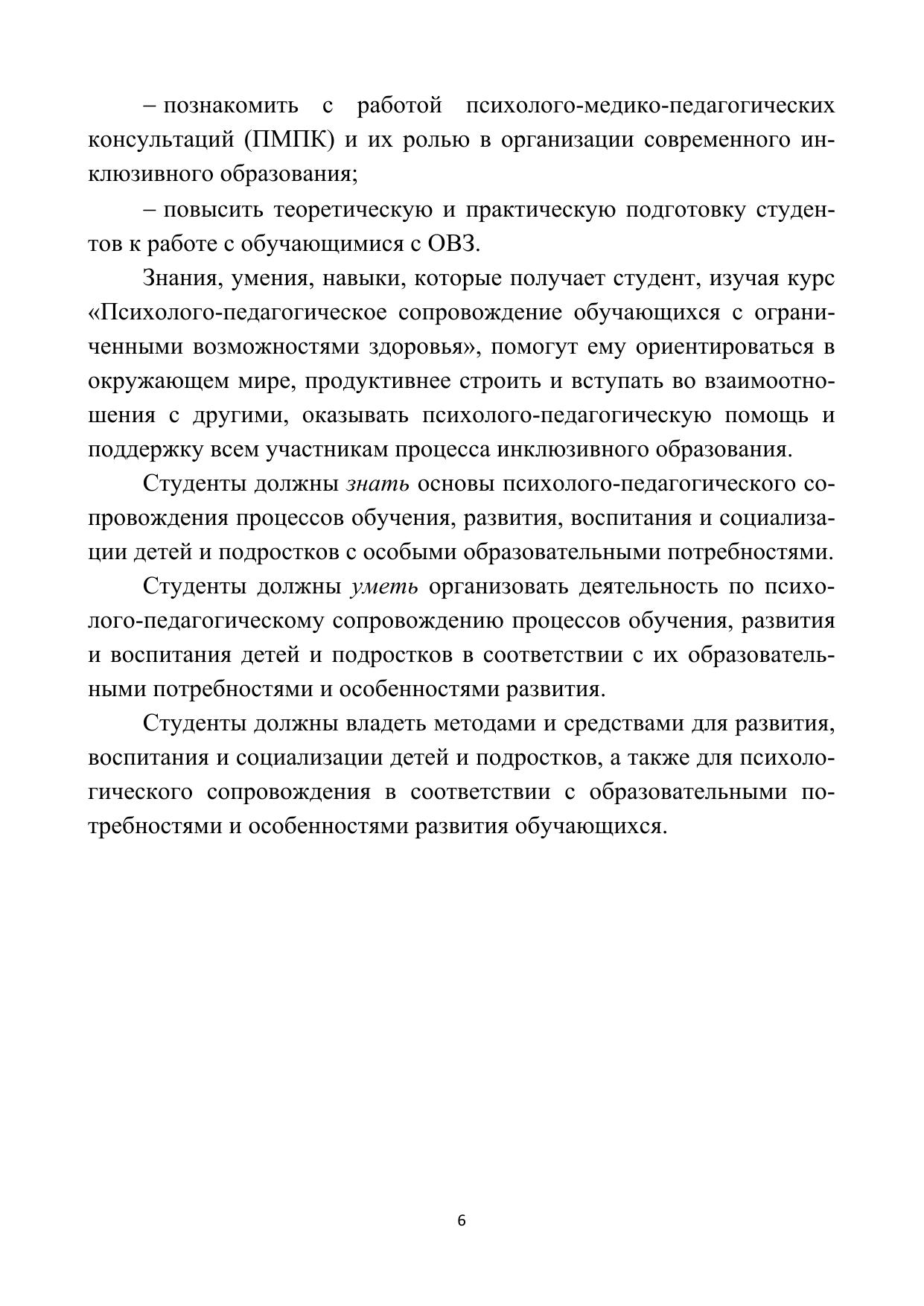 – познакомить с работой психолого-медико-педагогических консультаций (ПМПК) и их ролью в организации современного инклюзивного образования;

– повысить теоретическую и практическую подготовку студентов к работе с обучающимися с ОВЗ.

Знания, умения, навыки, которые получает студент, изучая курс «Психолого-педагогическое сопровождение обучающихся с ограниченными возможностями здоровья», помогут ему ориентироваться в окружающем мире, продуктивнее строить и вступать во взаимоотношения с другими, оказывать психолого-педагогическую помощь и поддержку всем участникам процесса инклюзивного образования.

Студенты должны знать основы психолого-педагогического сопровождения процессов обучения, развития, воспитания и социализации детей и подростков с особыми образовательными потребностями.

Студенты должны уметь организовать деятельность по психолого-педагогическому сопровождению процессов обучения, развития и воспитания детей и подростков в соответствии с их образовательными потребностями и особенностями развития.

Студенты должны владеть методами и средствами для развития, воспитания и социализации детей и подростков, а также для психологического сопровождения в соответствии с образовательными потребностями и особенностями развития обучающихся.

6